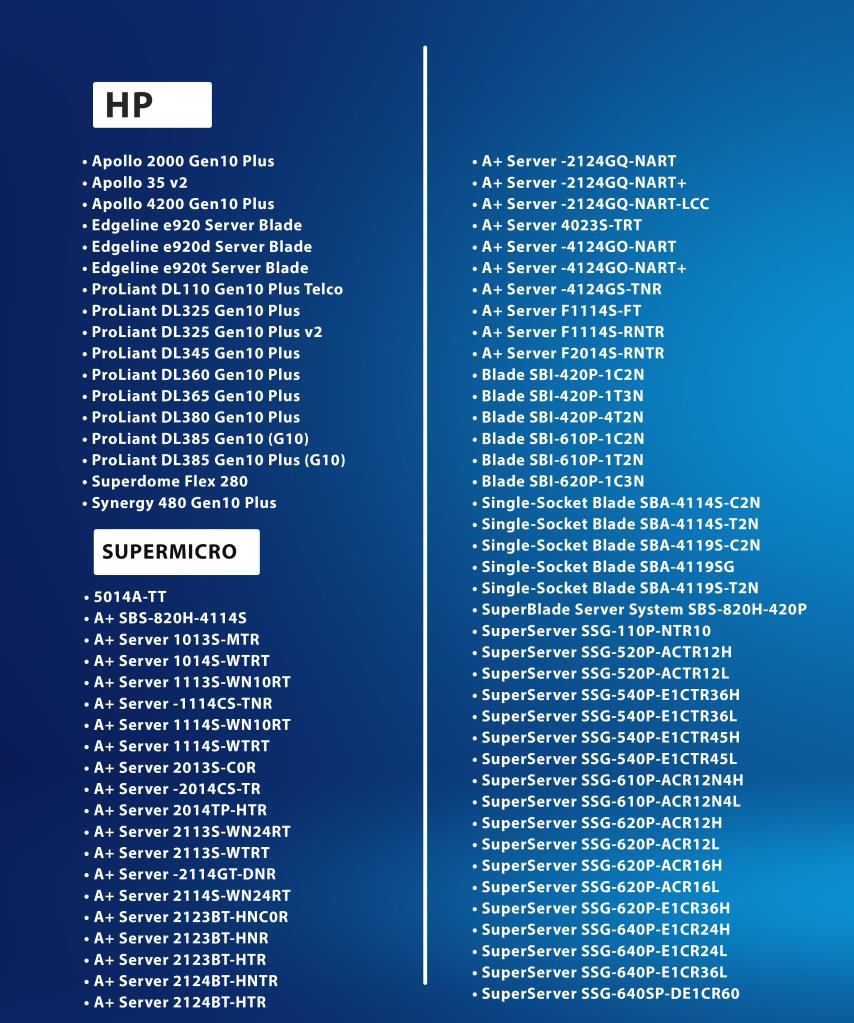 HP

• Apollo 2000 Gen10 Plus
• Apollo 35 v2
• Apollo 4200 Gen10 Plus
• Edgeline e920 Server Blade
• Edgeline e920d Server Blade
• Edgeline e920t Server Blade
• ProLiant DL110 Gen10 Plus Telco
• ProLiant DL325 Gen10 Plus
• ProLiant DL325 Gen10 Plus v2
• ProLiant DL345 Gen10 Plus
• ProLiant DL360 Gen10 Plus
• ProLiant DL365 Gen10 Plus
• ProLiant DL380 Gen10 Plus
• ProLiant DL385 Gen10 (G10)
• ProLiant DL385 Gen10 Plus (G10)
• Superdome Flex 280
• Synergy 480 Gen10 Plus

SUPERMICRO

• 5014A-TT
• A+ SBS-820H-4114S
• A+ Server 1013S-MTR
• A+ Server 1014S-WTRT
• A+ Server 1113S-WN10RT
• A+ Server -1114CS-TNR
• A+ Server 1114S-WN10RT
• A+ Server 1114S-WTRT
• A+ Server 2013S-C0R
• A+ Server -2014CS-TR
• A+ Server 2014TP-HTR
• A+ Server 2113S-WN24RT
• A+ Server 2113S-WTRT
• A+ Server -2114GT-DNR
• A+ Server 2114S-WN24RT
• A+ Server 2123BT-HNC0R
• A+ Server 2123BT-HNR
• A+ Server 2123BT-HTR
• A+ Server 2124BT-HNTR
• A+ Server 2124BT-HTR

• A+ Server -2124GQ-NART
• A+ Server -2124GQ-NART+
• A+ Server -2124GQ-NART-LCC
• A+ Server 4023S-TRT
• A+ Server -4124GO-NART
• A+ Server -4124GO-NART+
• A+ Server -4124GS-TNR
• A+ Server F1114S-FT
• A+ Server F1114S-RNTR
• A+ Server F2014S-RNTR
• Blade SBI-420P-1C2N
• Blade SBI-420P-1T3N
• Blade SBI-420P-4T2N
• Blade SBI-610P-1C2N
• Blade SBI-610P-1T2N
• Blade SBI-620P-1C3N
• Single-Socket Blade SBA-4114S-C2N
• Single-Socket Blade SBA-4114S-T2N
• Single-Socket Blade SBA-4119S-C2N
• Single-Socket Blade SBA-4119SG
• Single-Socket Blade SBA-4119S-T2N
• SuperBlade Server System SBS-820H-420P
• SuperServer SSG-110P-NTR10
• SuperServer SSG-520P-ACTR12H
• SuperServer SSG-520P-ACTR12L
• SuperServer SSG-540P-E1CTR36H
• SuperServer SSG-540P-E1CTR36L
• SuperServer SSG-540P-E1CTR45H
• SuperServer SSG-540P-E1CTR45L
• SuperServer SSG-610P-ACR12N4H
• SuperServer SSG-610P-ACR12N4L
• SuperServer SSG-620P-ACR12H
• SuperServer SSG-620P-ACR12L
• SuperServer SSG-620P-ACR16H
• SuperServer SSG-620P-ACR16L
• SuperServer SSG-620P-E1CR36H
• SuperServer SSG-640P-E1CR24H
• SuperServer SSG-640P-E1CR24L
• SuperServer SSG-640P-E1CR36L
• SuperServer SSG-640SP-DE1CR60